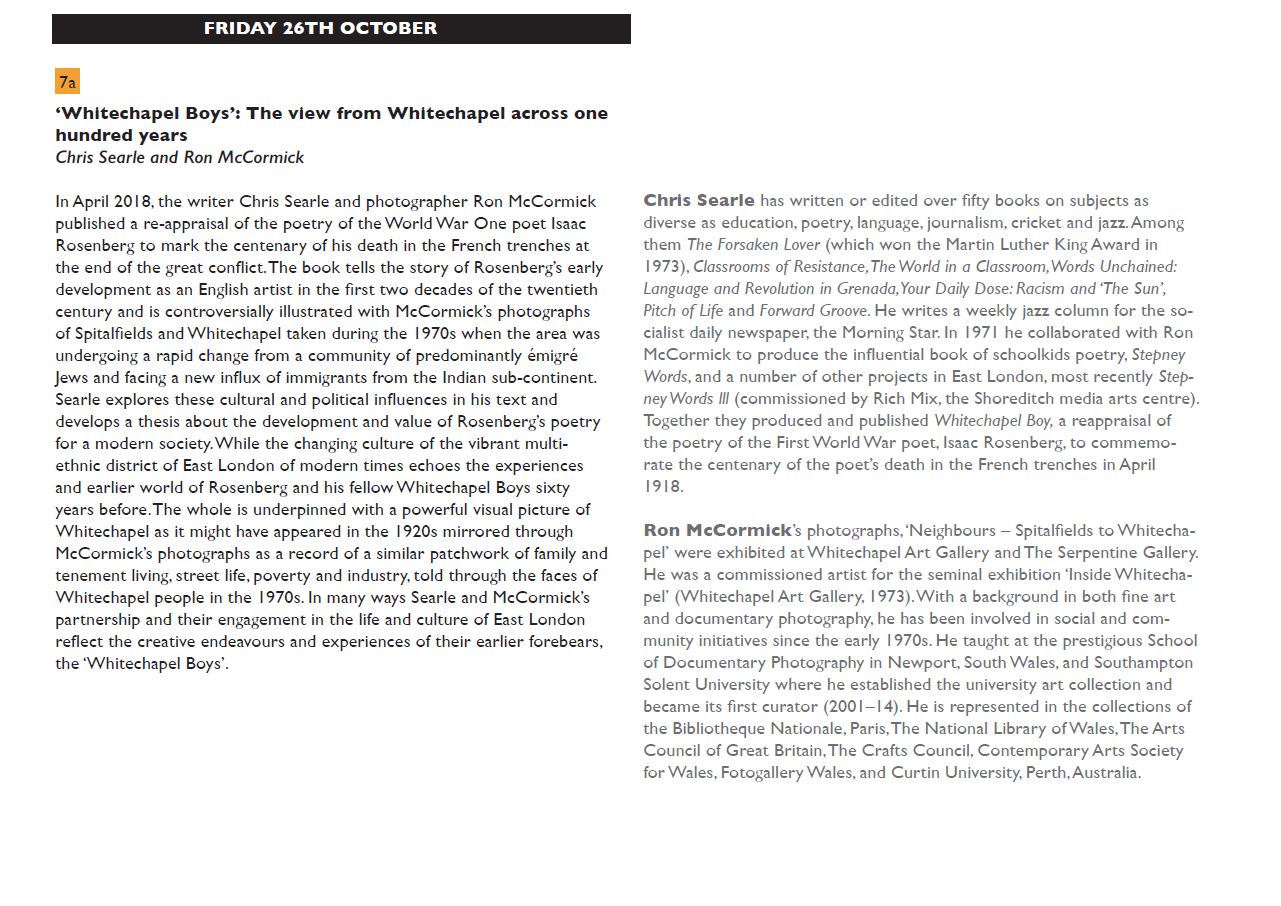 FRIDAY 26TH OCTOBER

7a

'Whitechapel Boys': The view from Whitechapel across one hundred years
Chris Searle and Ron McCormick

In April 2018, the writer Chris Searle and photographer Ron McCormick published a re-appraisal of the poetry of the World War One poet Isaac Rosenberg to mark the centenary of his death in the French trenches at the end of the great conflict. The book tells the story of Rosenberg's early development as an English artist in the first two decades of the twentieth century and is controversially illustrated with McCormick's photographs of Spitalfields and Whitechapel taken during the 1970s when the area was undergoing a rapid change from a community of predominantly émigré Jews and facing a new influx of immigrants from the Indian sub-continent. Searle explores these cultural and political influences in his text and develops a thesis about the development and value of Rosenberg's poetry for a modern society. While the changing culture of the vibrant multi-ethnic district of East London of modern times echoes the experiences and earlier world of Rosenberg and his fellow Whitechapel Boys sixty years before. The whole is underpinned with a powerful visual picture of Whitechapel as it might have appeared in the 1920s mirrored through McCormick's photographs as a record of a similar patchwork of family and tenement living, street life, poverty and industry, told through the faces of Whitechapel people in the 1970s. In many ways Searle and McCormick's partnership and their engagement in the life and culture of East London reflect the creative endeavours and experiences of their earlier forebears, the 'Whitechapel Boys'.

Chris Searle has written or edited over fifty books on subjects as diverse as education, poetry, language, journalism, cricket and jazz. Among them The Forsaken Lover (which won the Martin Luther King Award in 1973), Classrooms of Resistance, The World in a Classroom, Words Unchained: Language and Revolution in Grenada, Your Daily Dose: Racism and 'The Sun', Pitch of Life and Forward Groove. He writes a weekly jazz column for the socialist daily newspaper, the Morning Star. In 1971 he collaborated with Ron McCormick to produce the influential book of schoolkids poetry, Stepney Words, and a number of other projects in East London, most recently Stepney Words III (commissioned by Rich Mix, the Shoreditch media arts centre). Together they produced and published Whitechapel Boy, a reappraisal of the poetry of the First World War poet, Isaac Rosenberg, to commemorate the centenary of the poet's death in the French trenches in April 1918.

Ron McCormick's photographs, 'Neighbours – Spitalfields to Whitechapel' were exhibited at Whitechapel Art Gallery and The Serpentine Gallery. He was a commissioned artist for the seminal exhibition 'Inside Whitechapel' (Whitechapel Art Gallery, 1973). With a background in both fine art and documentary photography, he has been involved in social and community initiatives since the early 1970s. He taught at the prestigious School of Documentary Photography in Newport, South Wales, and Southampton Solent University where he established the university art collection and became its first curator (2001–14). He is represented in the collections of the Bibliotheque Nationale, Paris, The National Library of Wales, The Arts Council of Great Britain, The Crafts Council, Contemporary Arts Society for Wales, Fotogallery Wales, and Curtin University, Perth, Australia.